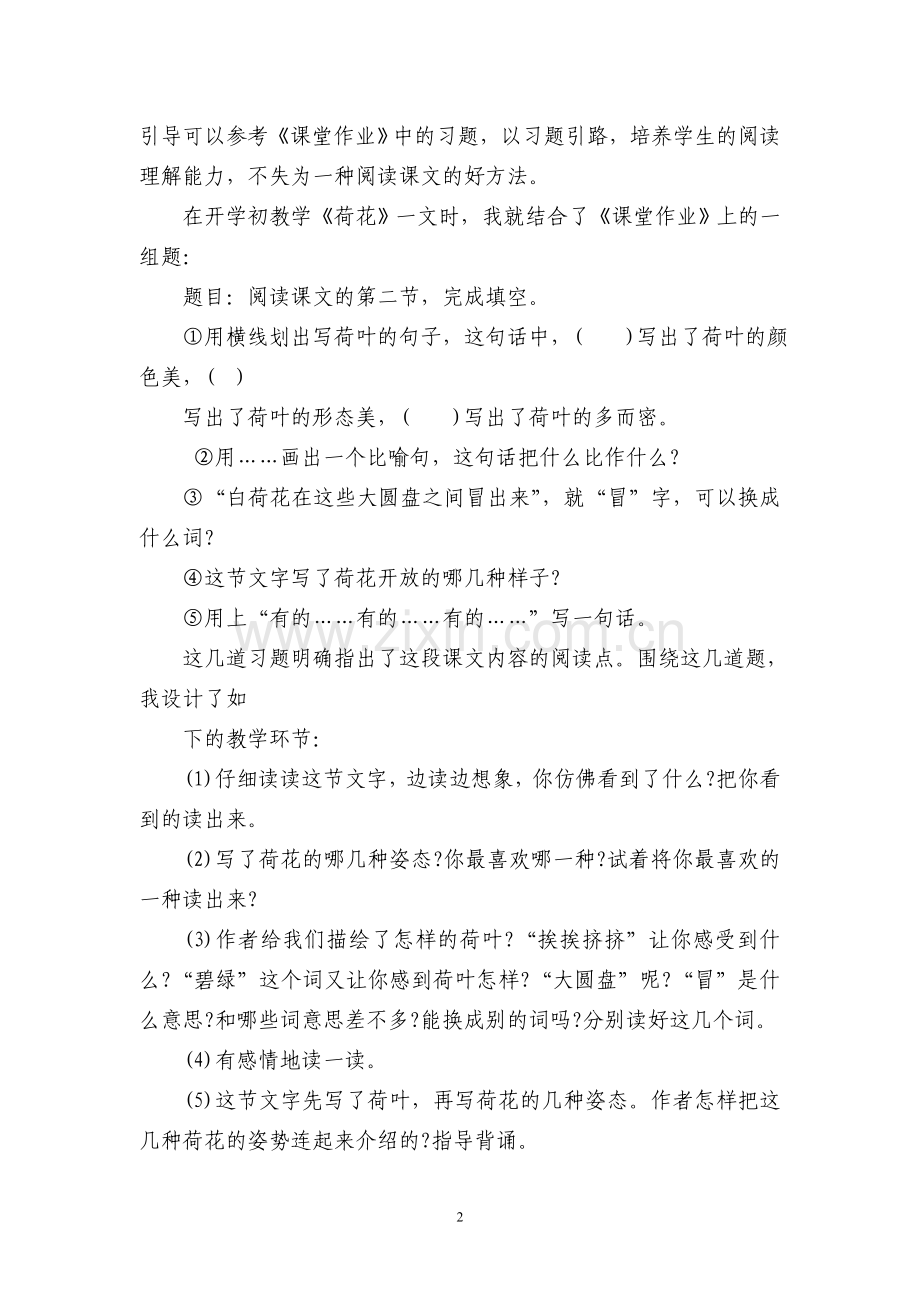 引导可以参考《课堂作业》中的习题，以习题引路，培养学生的阅读理解能力，不失为一种阅读课文的好方法。

在开学初教学《荷花》一文时，我就结合了《课堂作业》上的一组题:

题目：阅读课文的第二节，完成填空。

①用横线划出写荷叶的句子，这句话中，(　　)写出了荷叶的颜色美，(　)

写出了荷叶的形态美，(　　)写出了荷叶的多而密。

②用……画出一个比喻句，这句话把什么比作什么？

③“白荷花在这些大圆盘之间冒出来”，就“冒”字，可以换成什么词?

④这节文字写了荷花开放的哪几种样子？

⑤用上“有的……有的……有的……”写一句话。

这几道习题明确指出了这段课文内容的阅读点。围绕这几道题，我设计了如

下的教学环节:

⑴仔细读读这节文字，边读边想象，你仿佛看到了什么?把你看到的读出来。

⑵写了荷花的哪几种姿态?你最喜欢哪一种?试着将你最喜欢的一种读出来?

⑶作者给我们描绘了怎样的荷叶?“挨挨挤挤”让你感受到什么?“碧绿”这个词又让你感到荷叶怎样?“大圆盘”呢?“冒”是什么意思?和哪些词意思差不多?能换成别的词吗?分别读好这几个词。

⑷有感情地读一读。

⑸这节文字先写了荷叶，再写荷花的几种姿态。作者怎样把这几种荷花的姿势连起来介绍的?指导背诵。

2

www.zixin.com.cn